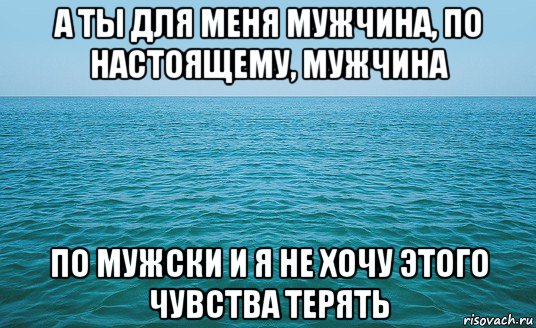 А ТЫ ДЛЯ МЕНЯ МУЖЧИНА, ПО НАСТОЯЩЕМУ, МУЖЧИНА

ПО МУЖСКИ И Я НЕ ХОЧУ ЭТОГО ЧУВСТВА ТЕРЯТЬ

risovach.ru